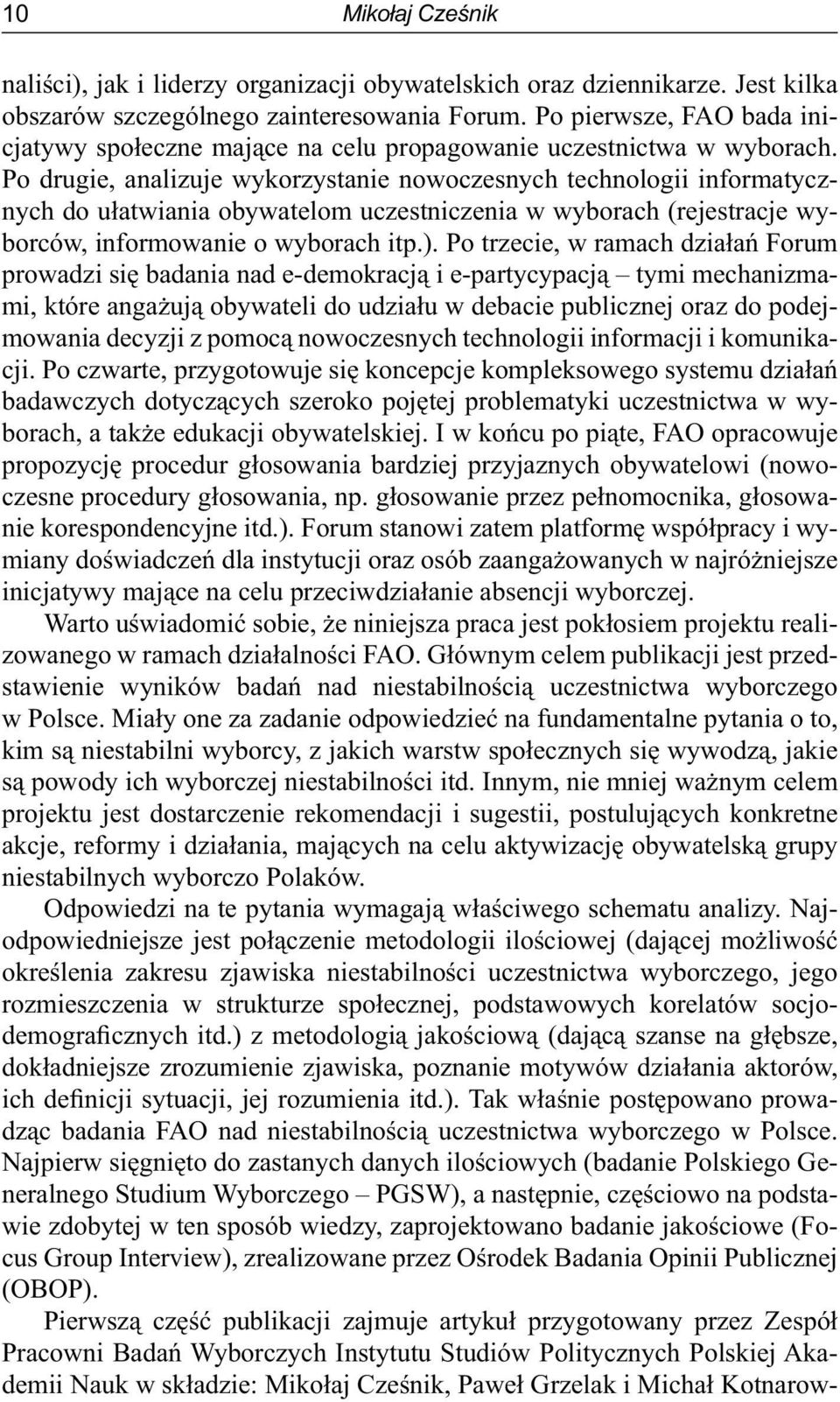 10 Mikołaj Cześnik

naliści), jak i liderzy organizacji obywatelskich oraz dziennikarze. Jest kilka obszarów szczególnego zainteresowania Forum. Po pierwsze, FAO bada inicjatywy społeczne mające na celu propagowanie uczestnictwa w wyborach. Po drugie, analizuje wykorzystanie nowoczesnych technologii informatycznych do ułatwiania obywatelom uczestniczenia w wyborach (rejestracje wyborców, informowanie o wyborach itp.). Po trzecie, w ramach działań Forum prowadzi się badania nad e-demokracją i e-partycypacją – tymi mechanizmami, które angażują obywateli do udziału w debacie publicznej oraz do podejmowania decyzji z pomocą nowoczesnych technologii informacji i komunikacji. Po czwarte, przygotowuje się koncepcje kompleksowego systemu działań badawczych dotyczących szeroko pojętej problematyki uczestnictwa w wyborach, a także edukacji obywatelskiej. I w końcu po piąte, FAO opracowuje propozycję procedur głosowania bardziej przyjaznych obywatelowi (nowoczesne procedury głosowania, np. głosowanie przez pełnomocnika, głosowanie korespondencyjne itd.). Forum stanowi zatem platformę współpracy i wymiany doświadczeń dla instytucji oraz osób zaangażowanych w najróżniejsze inicjatywy mające na celu przeciwdziałanie absencji wyborczej.

Warto uświadomić sobie, że niniejsza praca jest pokłosiem projektu realizowanego w ramach działalności FAO. Głównym celem publikacji jest przedstawienie wyników badań nad niestabilnością uczestnictwa wyborczego w Polsce. Miały one za zadanie odpowiedzieć na fundamentalne pytania o to, kim są niestabilni wyborcy, z jakich warstw społecznych się wywodzą, jakie są powody ich wyborczej niestabilności itd. Innym, nie mniej ważnym celem projektu jest dostarczenie rekomendacji i sugestii, postulujących konkretne akcje, reformy i działania, mających na celu aktywizację obywatelską grupy niestabilnych wyborczo Polaków.

Odpowiedzi na te pytania wymagają właściwego schematu analizy. Najodpowiedniejsze jest połączenie metodologii ilościowej (dającej możliwość określenia zakresu zjawiska niestabilności uczestnictwa wyborczego, jego rozmieszczenia w strukturze społecznej, podstawowych korelatów socjodemograficznych itd.) z metodologią jakościową (dającą szanse na głębsze, dokładniejsze zrozumienie zjawiska, poznanie motywów działania aktorów, ich definicji sytuacji, jej rozumienia itd.). Tak właśnie postępowano prowadząc badania FAO nad niestabilnością uczestnictwa wyborczego w Polsce. Najpierw sięgnięto do zastanych danych ilościowych (badanie Polskiego Generalnego Studium Wyborczego – PGSW), a następnie, częściowo na podstawie zdobytej w ten sposób wiedzy, zaprojektowano badanie jakościowe (Focus Group Interview), zrealizowane przez Ośrodek Badania Opinii Publicznej (OBOP).

Pierwszą część publikacji zajmuje artykuł przygotowany przez Zespół Pracowni Badań Wyborczych Instytutu Studiów Politycznych Polskiej Akademii Nauk w składzie: Mikołaj Cześnik, Paweł Grzelak i Michał Kotnarow-